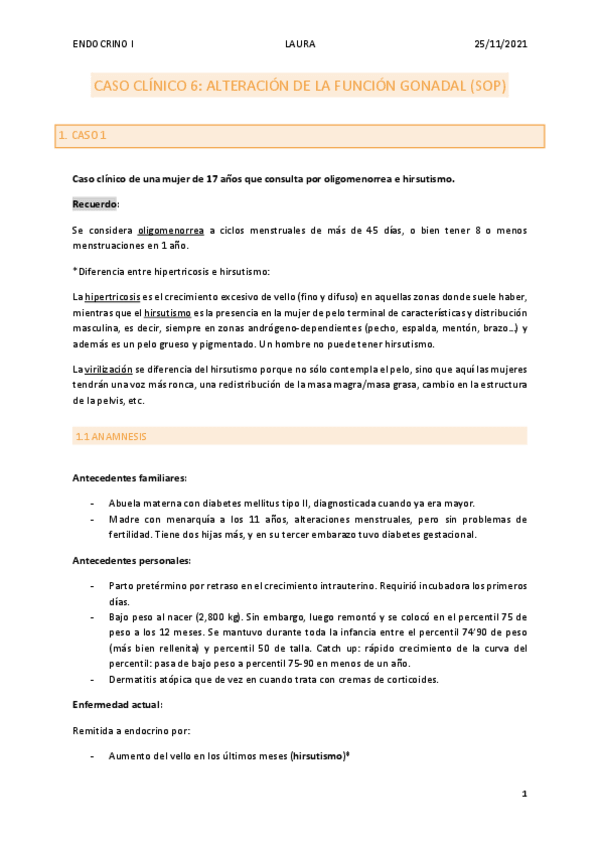 ENDOCRINO I LAURA 25/11/2021

CASO CLÍNICO 6: ALTERACIÓN DE LA FUNCIÓN GONADAL (SOP)

1. CASO 1

Caso clínico de una mujer de 17 años que consulta por oligomenorrea e hirsutismo.

Recuerdo:

Se considera oligomenorrea a ciclos menstruales de más de 45 días, o bien tener 8 o menos menstruaciones en 1 año.

*Diferencia entre hipertricosis e hirsutismo:

La hipertricosis es el crecimiento excesivo de vello (fino y difuso) en aquellas zonas donde suele haber, mientras que el hirsutismo es la presencia en la mujer de pelo terminal de características y distribución masculina, es decir, siempre en zonas andrógeno-dependientes (pecho, espalda, mentón, brazo…) y además es un pelo grueso y pigmentado. Un hombre no puede tener hirsutismo.

La virilización se diferencia del hirsutismo porque no sólo contempla el pelo, sino que aquí las mujeres tendrán una voz más ronca, una redistribución de la masa magra/masa grasa, cambio en la estructura de la pelvis, etc.

1.1 ANAMNESIS

Antecedentes familiares:

- Abuela materna con diabetes mellitus tipo II, diagnosticada cuando ya era mayor.
- Madre con menarquía a los 11 años, alteraciones menstruales, pero sin problemas de fertilidad. Tiene dos hijas más, y en su tercer embarazo tuvo diabetes gestacional.

Antecedentes personales:

- Parto pretérmino por retraso en el crecimiento intrauterino. Requirió incubadora los primeros días.
- Bajo peso al nacer (2,800 kg). Sin embargo, luego remontó y se colocó en el percentil 75 de peso a los 12 meses. Se mantuvo durante toda la infancia entre el percentil 74'90 de peso (más bien rellenita) y percentil 50 de talla. Catch up: rápido crecimiento de la curva del percentil: pasa de bajo peso a percentil 75-90 en menos de un año.
- Dermatitis atópica que de vez en cuando trata con cremas de corticoides.

Enfermedad actual:

Remitida a endocrino por:

- Aumento del vello en los últimos meses (hirsutismo)*

1